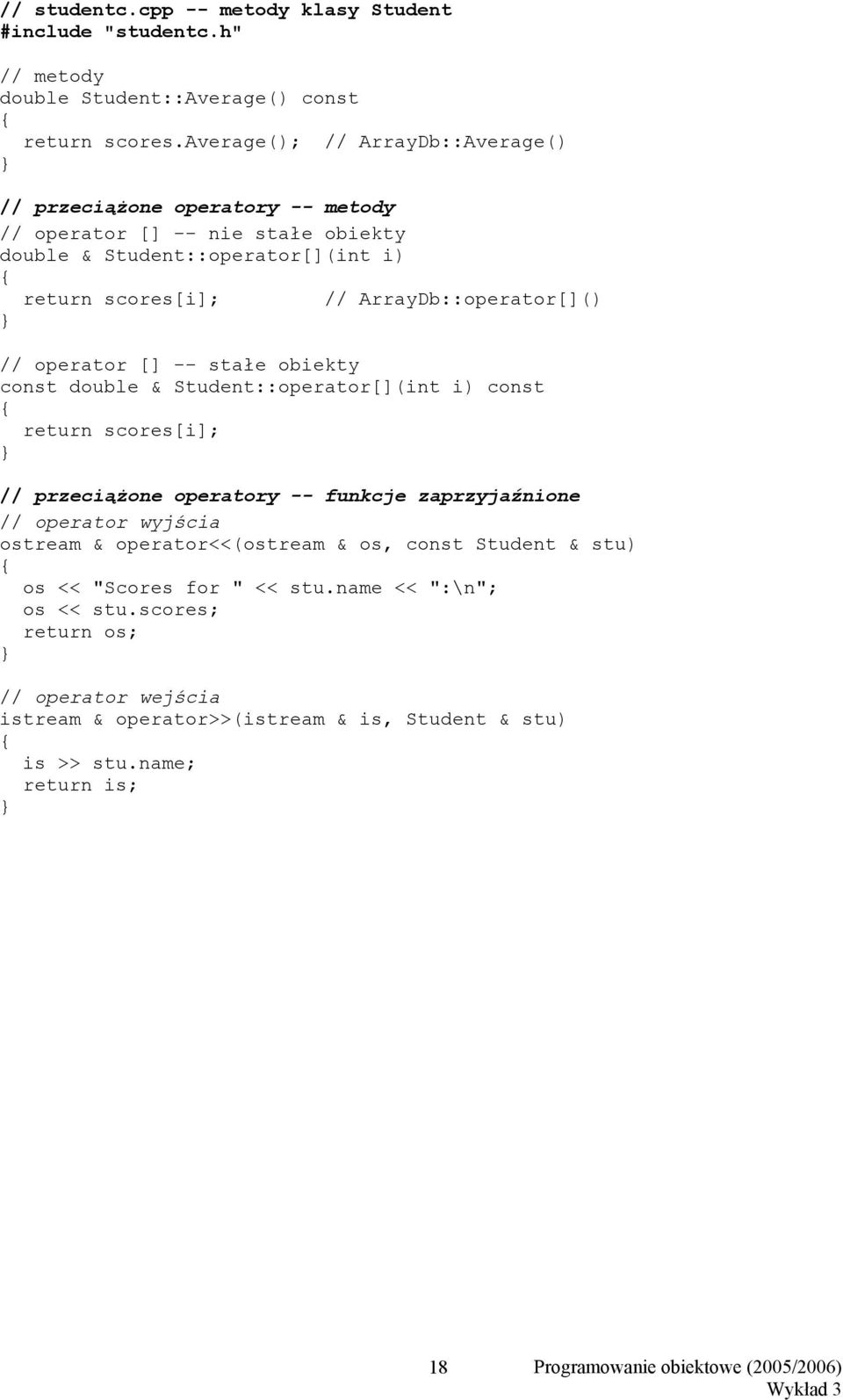 // studentc.cpp -- metody klasy Student
#include "studentc.h"

// metody
double Student::Average() const
{
  return scores.average();  // ArrayDb::Average()
}

// przeciążone operatory -- metody
// operator [] -- nie stałe obiekty
double & Student::operator[](int i)
{
  return scores[i];         // ArrayDb::operator[]()
}

// operator [] -- stałe obiekty
const double & Student::operator[](int i) const
{
  return scores[i];
}

// przeciążone operatory -- funkcje zaprzyjaźnione
// operator wyjścia
ostream & operator<<(ostream & os, const Student & stu)
{
  os << "Scores for " << stu.name << ":\n";
  os << stu.scores;
  return os;
}

// operator wejścia
istream & operator>>(istream & is, Student & stu)
{
  is >> stu.name;
  return is;
}

18 Programowanie obiektowe (2005/2006)
Wykład 3